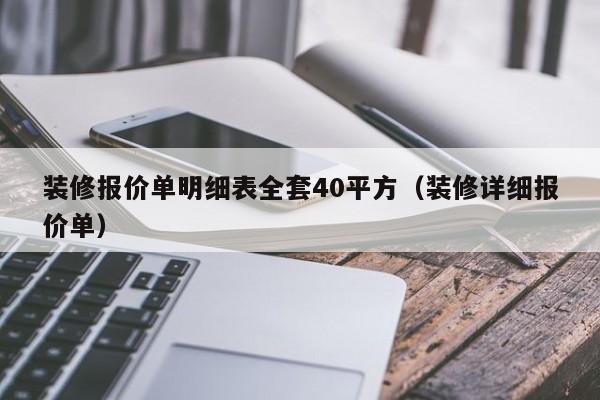 装修报价单明细表全套40平方（装修详细报价单）